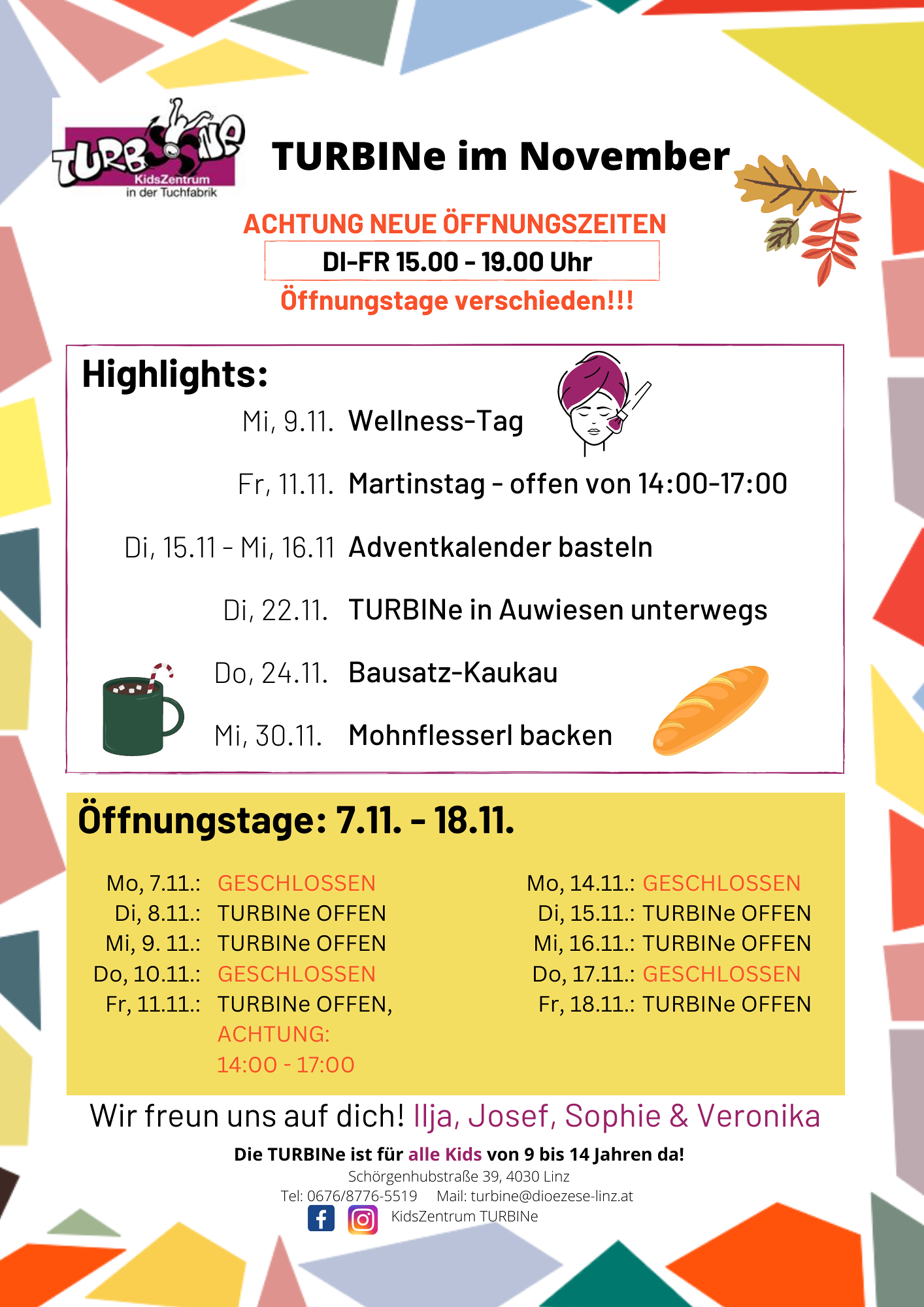 TURBINe
KidsZentrum
in der Tuchfabrik

TURBINe im November

ACHTUNG NEUE ÖFFNUNGSZEITEN
DI-FR 15.00 - 19.00 Uhr
Öffnungstage verschieden!!!

Highlights:

Mi, 9.11. Wellness-Tag

Fr, 11.11. Martinstag - offen von 14:00-17:00

Di, 15.11 - Mi, 16.11 Adventkalender basteln

Di, 22.11. TURBINe in Auwiesen unterwegs

Do, 24.11. Bausatz-Kaukau

Mi, 30.11. Mohnflesserl backen

Öffnungstage: 7.11. - 18.11.

Mo, 7.11.: GESCHLOSSEN
Di, 8.11.: TURBINe OFFEN
Mi, 9. 11.: TURBINe OFFEN
Do, 10.11.: GESCHLOSSEN
Fr, 11.11.: TURBINe OFFEN, ACHTUNG: 14:00 - 17:00

Mo, 14.11.: GESCHLOSSEN
Di, 15.11.: TURBINe OFFEN
Mi, 16.11.: TURBINe OFFEN
Do, 17.11.: GESCHLOSSEN
Fr, 18.11.: TURBINe OFFEN

Wir freun uns auf dich! Ilja, Josef, Sophie & Veronika

Die TURBINe ist für alle Kids von 9 bis 14 Jahren da!
Schörgenhubstraße 39, 4030 Linz
Tel: 0676/8776-5519 Mail: turbine@dioezese-linz.at
KidsZentrum TURBINe